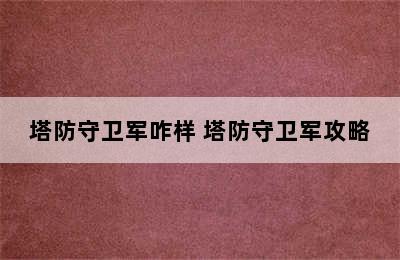 塔防守卫军咋样 塔防守卫军攻略